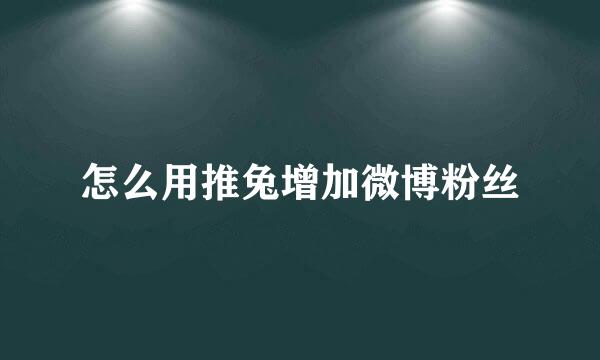 怎么用推兔增加微博粉丝